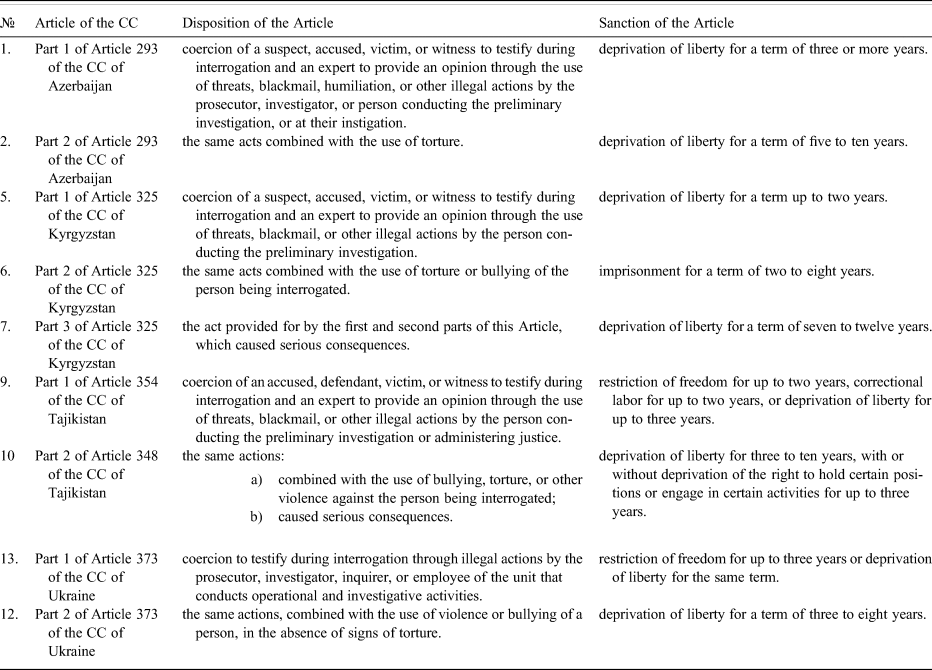 | № | Article of the CC | Disposition of the Article | Sanction of the Article |
|---|---|---|---|
| 1. | Part 1 of Article 293 of the CC of Azerbaijan | coercion of a suspect, accused, victim, or witness to testify during interrogation and an expert to provide an opinion through the use of threats, blackmail, humiliation, or other illegal actions by the prosecutor, investigator, or person conducting the preliminary investigation, or at their instigation. | deprivation of liberty for a term of three or more years. |
| 2. | Part 2 of Article 293 of the CC of Azerbaijan | the same acts combined with the use of torture. | deprivation of liberty for a term of five to ten years. |
| 5. | Part 1 of Article 325 of the CC of Kyrgyzstan | coercion of a suspect, accused, victim, or witness to testify during interrogation and an expert to provide an opinion through the use of threats, blackmail, or other illegal actions by the person conducting the preliminary investigation. | deprivation of liberty for a term up to two years. |
| 6. | Part 2 of Article 325 of the CC of Kyrgyzstan | the same acts combined with the use of torture or bullying of the person being interrogated. | imprisonment for a term of two to eight years. |
| 7. | Part 3 of Article 325 of the CC of Kyrgyzstan | the act provided for by the first and second parts of this Article, which caused serious consequences. | deprivation of liberty for a term of seven to twelve years. |
| 9. | Part 1 of Article 354 of the CC of Tajikistan | coercion of an accused, defendant, victim, or witness to testify during interrogation and an expert to provide an opinion through the use of threats, blackmail, or other illegal actions by the person conducting the preliminary investigation or administering justice. | restriction of freedom for up to two years, correctional labor for up to two years, or deprivation of liberty for up to three years. |
| 10 | Part 2 of Article 348 of the CC of Tajikistan | the same actions: a) combined with the use of bullying, torture, or other violence against the person being interrogated; b) caused serious consequences. | deprivation of liberty for three to ten years, with or without deprivation of the right to hold certain positions or engage in certain activities for up to three years. |
| 13. | Part 1 of Article 373 of the CC of Ukraine | coercion to testify during interrogation through illegal actions by the prosecutor, investigator, inquirer, or employee of the unit that conducts operational and investigative activities. | restriction of freedom for up to three years or deprivation of liberty for the same term. |
| 12. | Part 2 of Article 373 of the CC of Ukraine | the same actions, combined with the use of violence or bullying of a person, in the absence of signs of torture. | deprivation of liberty for a term of three to eight years. |